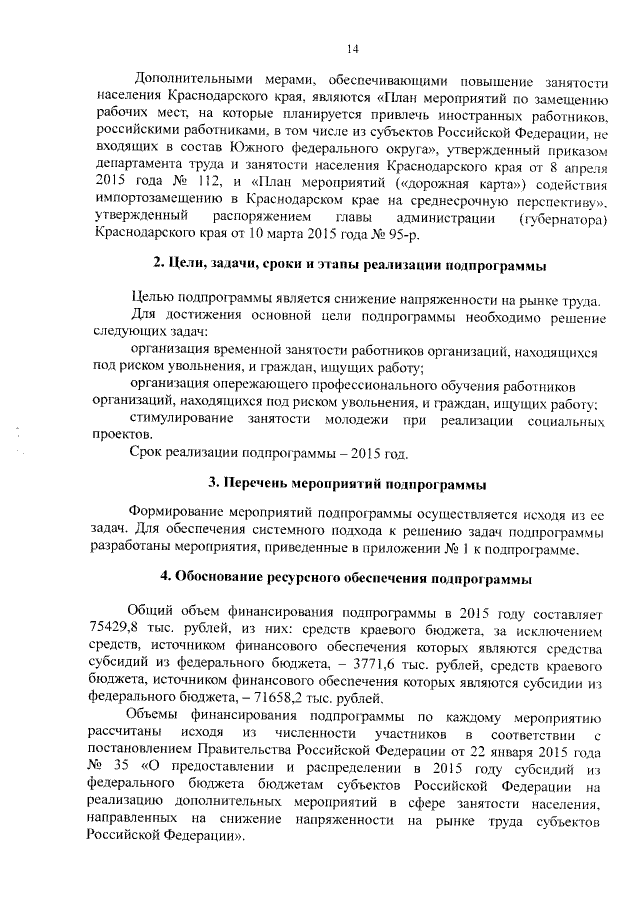 14

Дополнительными мерами, обеспечивающими повышение занятости населения Краснодарского края, являются «План мероприятий по замещению рабочих мест, на которые планируется привлечь иностранных работников, российскими работниками, в том числе из субъектов Российской Федерации, не входящих в состав Южного федерального округа», утвержденный приказом департамента труда и занятости населения Краснодарского края от 8 апреля 2015 года № 112, и «План мероприятий («дорожная карта») содействия импортозамещению в Краснодарском крае на среднесрочную перспективу», утвержденный распоряжением главы администрации (губернатора) Краснодарского края от 10 марта 2015 года № 95-р.

2. Цели, задачи, сроки и этапы реализации подпрограммы

Целью подпрограммы является снижение напряженности на рынке труда.
Для достижения основной цели подпрограммы необходимо решение следующих задач:
организация временной занятости работников организаций, находящихся под риском увольнения, и граждан, ищущих работу;
организация опережающего профессионального обучения работников организаций, находящихся под риском увольнения, и граждан, ищущих работу;
стимулирование занятости молодежи при реализации социальных проектов.
Срок реализации подпрограммы – 2015 год.

3. Перечень мероприятий подпрограммы

Формирование мероприятий подпрограммы осуществляется исходя из ее задач. Для обеспечения системного подхода к решению задач подпрограммы разработаны мероприятия, приведенные в приложении № 1 к подпрограмме.

4. Обоснование ресурсного обеспечения подпрограммы

Общий объем финансирования подпрограммы в 2015 году составляет 75429,8 тыс. рублей, из них: средств краевого бюджета, за исключением средств, источником финансового обеспечения которых являются средства субсидий из федерального бюджета, – 3771,6 тыс. рублей, средств краевого бюджета, источником финансового обеспечения которых являются субсидии из федерального бюджета, – 71658,2 тыс. рублей.
Объемы финансирования подпрограммы по каждому мероприятию рассчитаны исходя из численности участников в соответствии с постановлением Правительства Российской Федерации от 22 января 2015 года № 35 «О предоставлении и распределении в 2015 году субсидий из федерального бюджета бюджетам субъектов Российской Федерации на реализацию дополнительных мероприятий в сфере занятости населения, направленных на снижение напряженности на рынке труда субъектов Российской Федерации».